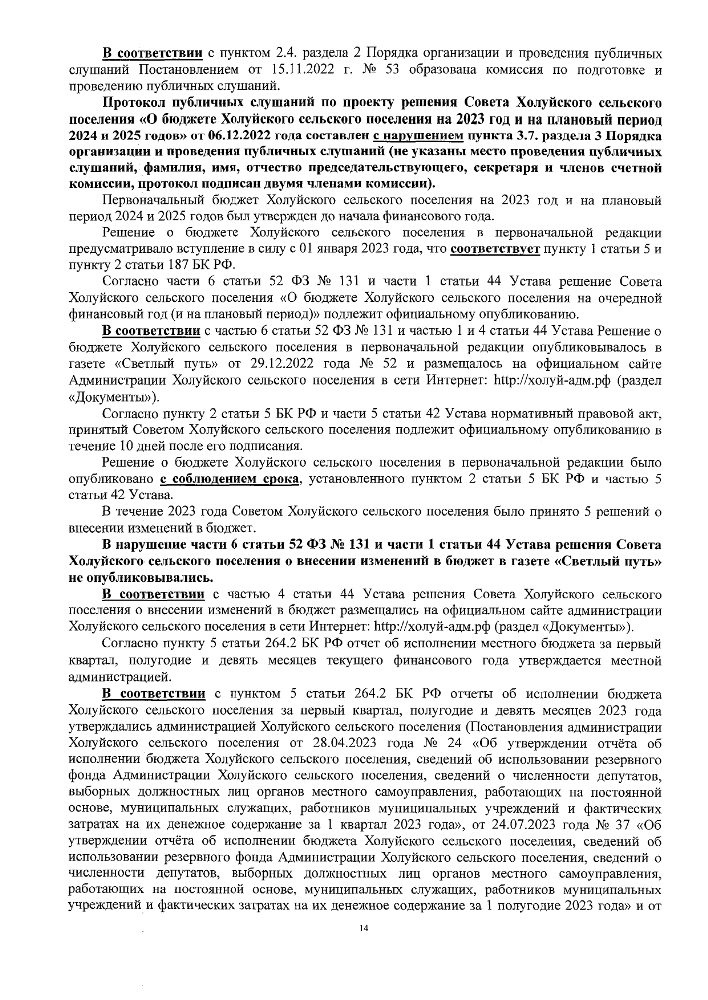 В соответствии с пунктом 2.4. раздела 2 Порядка организации и проведения публичных слушаний Постановлением от 15.11.2022 г. № 53 образована комиссия по подготовке и проведению публичных слушаний.

Протокол публичных слушаний по проекту решения Совета Холуйского сельского поселения «О бюджете Холуйского сельского поселения на 2023 год и на плановый период 2024 и 2025 годов» от 06.12.2022 года составлен с нарушением пункта 3.7. раздела 3 Порядка организации и проведения публичных слушаний (не указаны место проведения публичных слушаний, фамилия, имя, отчество председательствующего, секретаря и членов счетной комиссии, протокол подписан двумя членами комиссии).

Первоначальный бюджет Холуйского сельского поселения на 2023 год и на плановый период 2024 и 2025 годов был утвержден до начала финансового года.

Решение о бюджете Холуйского сельского поселения в первоначальной редакции предусматривало вступление в силу с 01 января 2023 года, что соответствует пункту 1 статьи 5 и пункту 2 статьи 187 БК РФ.

Согласно части 6 статьи 52 ФЗ № 131 и части 1 статьи 44 Устава решение Совета Холуйского сельского поселения «О бюджете Холуйского сельского поселения на очередной финансовый год (и на плановый период)» подлежит официальному опубликованию.

В соответствии с частью 6 статьи 52 ФЗ № 131 и частью 1 и 4 статьи 44 Устава Решение о бюджете Холуйского сельского поселения в первоначальной редакции опубликовывалось в газете «Светлый путь» от 29.12.2022 года № 52 и размещалось на официальном сайте Администрации Холуйского сельского поселения в сети Интернет: http://холуй-адм.рф (раздел «Документы»).

Согласно пункту 2 статьи 5 БК РФ и части 5 статьи 42 Устава нормативный правовой акт, принятый Советом Холуйского сельского поселения подлежит официальному опубликованию в течение 10 дней после его подписания.

Решение о бюджете Холуйского сельского поселения в первоначальной редакции было опубликовано с соблюдением срока, установленного пунктом 2 статьи 5 БК РФ и частью 5 статьи 42 Устава.

В течение 2023 года Советом Холуйского сельского поселения было принято 5 решений о внесении изменений в бюджет.

В нарушение части 6 статьи 52 ФЗ № 131 и части 1 статьи 44 Устава решения Совета Холуйского сельского поселения о внесении изменений в бюджет в газете «Светлый путь» не опубликовывались.

В соответствии с частью 4 статьи 44 Устава решения Совета Холуйского сельского поселения о внесении изменений в бюджет размещались на официальном сайте администрации Холуйского сельского поселения в сети Интернет: http://холуй-адм.рф (раздел «Документы»).

Согласно пункту 5 статьи 264.2 БК РФ отчет об исполнении местного бюджета за первый квартал, полугодие и девять месяцев текущего финансового года утверждается местной администрацией.

В соответствии с пунктом 5 статьи 264.2 БК РФ отчеты об исполнении бюджета Холуйского сельского поселения за первый квартал, полугодие и девять месяцев 2023 года утверждались администрацией Холуйского сельского поселения (Постановления администрации Холуйского сельского поселения от 28.04.2023 года № 24 «Об утверждении отчёта об исполнении бюджета Холуйского сельского поселения, сведений об использовании резервного фонда Администрации Холуйского сельского поселения, сведений о численности депутатов, выборных должностных лиц органов местного самоуправления, работающих на постоянной основе, муниципальных служащих, работников муниципальных учреждений и фактических затратах на их денежное содержание за 1 квартал 2023 года», от 24.07.2023 года № 37 «Об утверждении отчёта об исполнении бюджета Холуйского сельского поселения, сведений об использовании резервного фонда Администрации Холуйского сельского поселения, сведений о численности депутатов, выборных должностных лиц органов местного самоуправления, работающих на постоянной основе, муниципальных служащих, работников муниципальных учреждений и фактических затратах на их денежное содержание за 1 полугодие 2023 года» и от

14